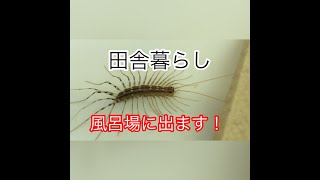 田舎暮らし

風呂場に出ます！